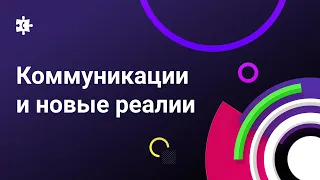 Коммуникации и новые реалии